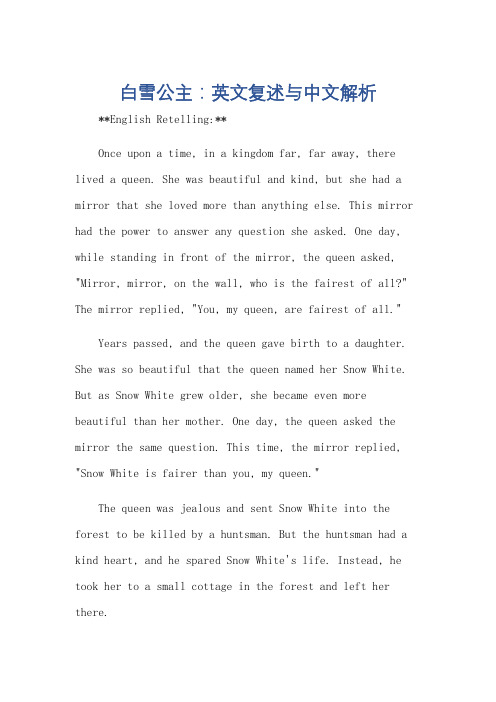 白雪公主：英文复述与中文解析

**English Retelling:**

Once upon a time, in a kingdom far, far away, there lived a queen. She was beautiful and kind, but she had a mirror that she loved more than anything else. This mirror had the power to answer any question she asked. One day, while standing in front of the mirror, the queen asked, "Mirror, mirror, on the wall, who is the fairest of all?" The mirror replied, "You, my queen, are fairest of all."

Years passed, and the queen gave birth to a daughter. She was so beautiful that the queen named her Snow White. But as Snow White grew older, she became even more beautiful than her mother. One day, the queen asked the mirror the same question. This time, the mirror replied, "Snow White is fairer than you, my queen."

The queen was jealous and sent Snow White into the forest to be killed by a huntsman. But the huntsman had a kind heart, and he spared Snow White's life. Instead, he took her to a small cottage in the forest and left her there.